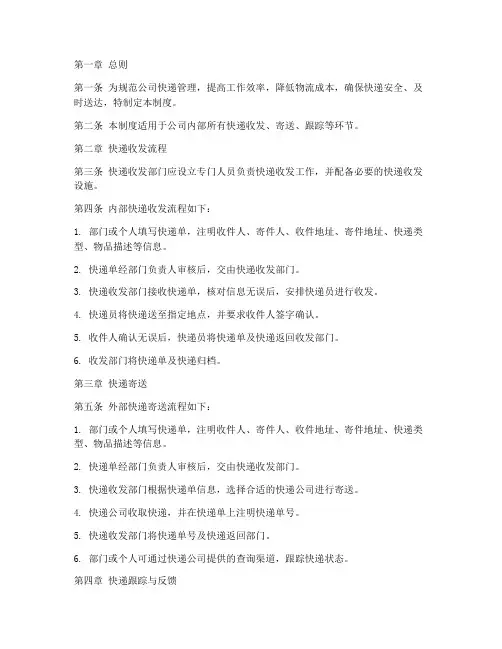 第一章 总则

第一条 为规范公司快递管理，提高工作效率，降低物流成本，确保快递安全、及时送达，特制定本制度。

第二条 本制度适用于公司内部所有快递收发、寄送、跟踪等环节。

第二章 快递收发流程

第三条 快递收发部门应设立专门人员负责快递收发工作，并配备必要的快递收发设施。

第四条 内部快递收发流程如下：

1. 部门或个人填写快递单，注明收件人、寄件人、收件地址、寄件地址、快递类型、物品描述等信息。

2. 快递单经部门负责人审核后，交由快递收发部门。

3. 快递收发部门接收快递单，核对信息无误后，安排快递员进行收发。

4. 快递员将快递送至指定地点，并要求收件人签字确认。

5. 收件人确认无误后，快递员将快递单及快递返回收发部门。

6. 收发部门将快递单及快递归档。

第三章 快递寄送

第五条 外部快递寄送流程如下：

1. 部门或个人填写快递单，注明收件人、寄件人、收件地址、寄件地址、快递类型、物品描述等信息。

2. 快递单经部门负责人审核后，交由快递收发部门。

3. 快递收发部门根据快递单信息，选择合适的快递公司进行寄送。

4. 快递公司收取快递，并在快递单上注明快递单号。

5. 快递收发部门将快递单号及快递返回部门。

6. 部门或个人可通过快递公司提供的查询渠道，跟踪快递状态。

第四章 快递跟踪与反馈